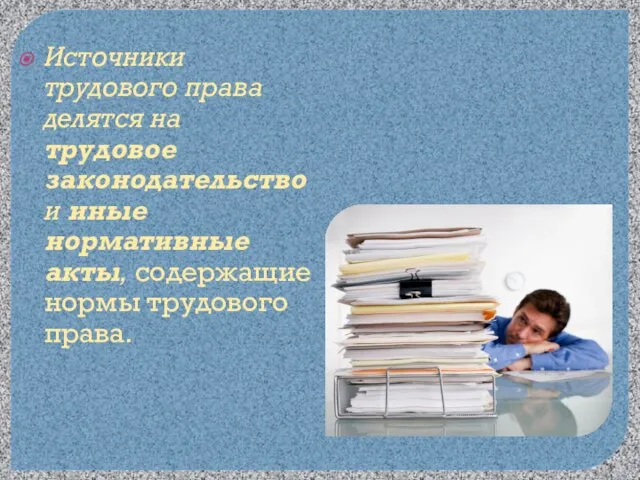 Источники трудового права делятся на трудовое законодательство и иные нормативные акты, содержащие нормы трудового права.